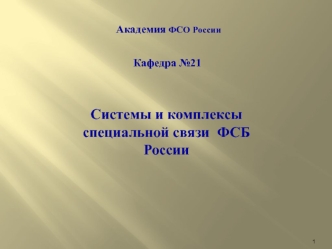 Академия ФСО России

Кафедра №21

Системы и комплексы специальной связи ФСБ России

1